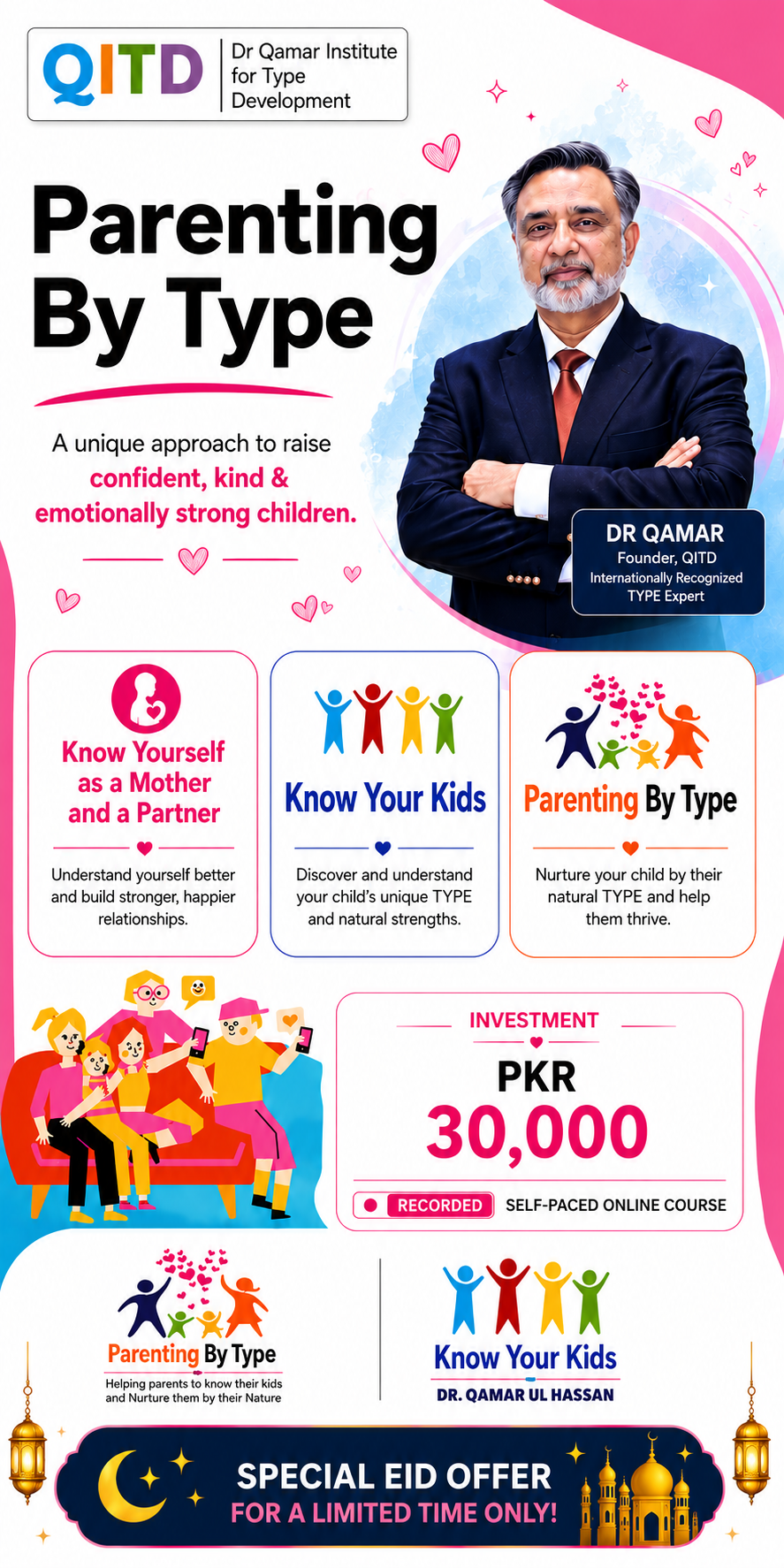 QITD
Dr Qamar Institute for Type Development

Parenting By Type

A unique approach to raise confident, kind & emotionally strong children.

DR QAMAR
Founder, QITD
Internationally Recognized TYPE Expert

Know Yourself as a Mother and a Partner

Understand yourself better and build stronger, happier relationships.

Know Your Kids

Discover and understand your child's unique TYPE and natural strengths.

Parenting By Type

Nurture your child by their natural TYPE and help them thrive.

INVESTMENT
PKR
30,000

RECORDED SELF-PACED ONLINE COURSE

Parenting By Type
Helping parents to know their kids and Nurture them by their Nature

Know Your Kids
DR. QAMAR UL HASSAN

SPECIAL EID OFFER
FOR A LIMITED TIME ONLY!